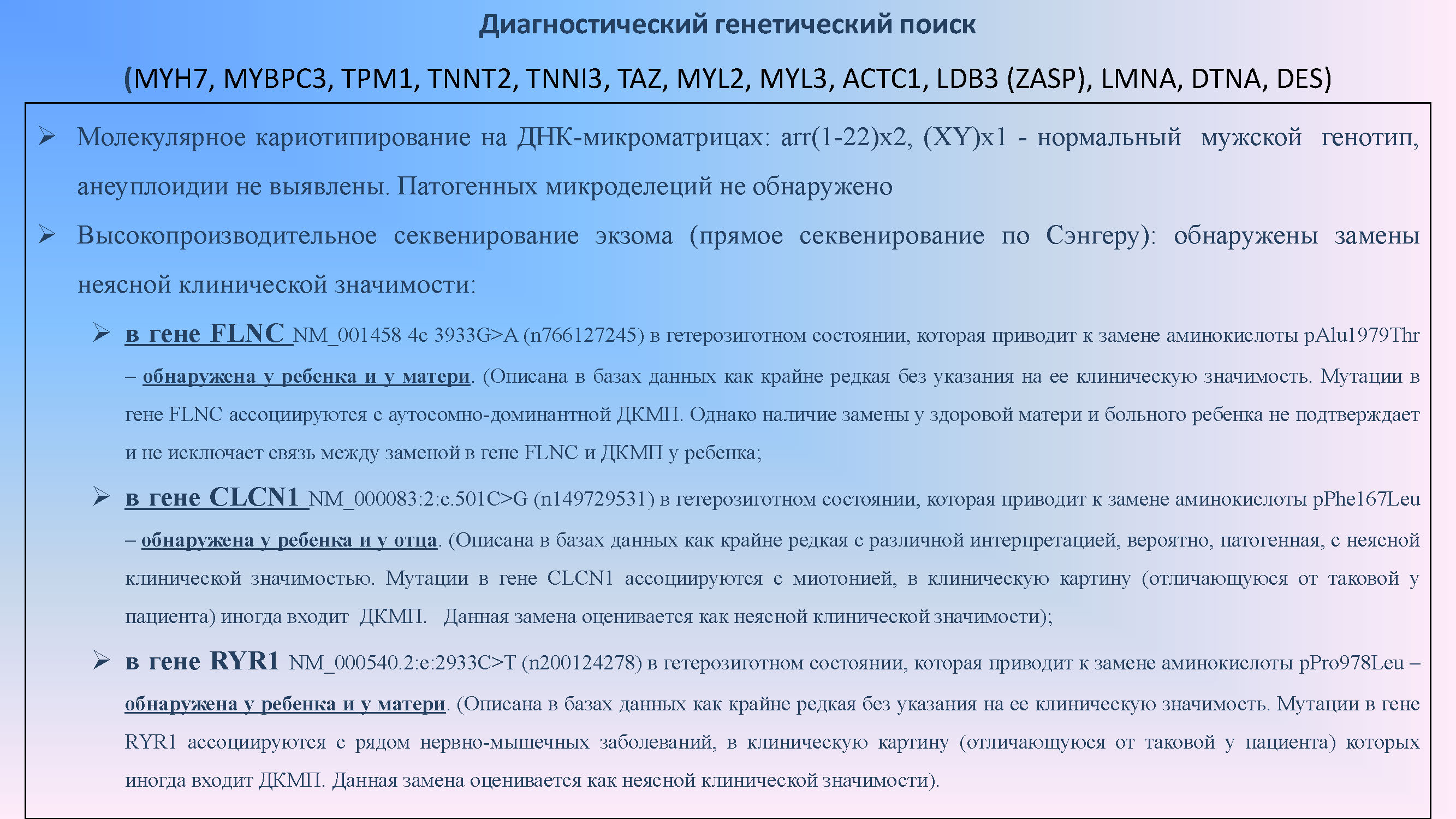 Диагностический генетический поиск

(MYH7, MYBPC3, TPM1, TNNT2, TNNI3, TAZ, MYL2, MYL3, ACTC1, LDB3 (ZASP), LMNA, DTNA, DES)

➢ Молекулярное кариотипирование на ДНК-микроматрицах: arr(1-22)x2, (XY)x1 - нормальный мужской генотип, анеуплоидии не выявлены. Патогенных микроделеций не обнаружено

➢ Высокопроизводительное секвенирование экзома (прямое секвенирование по Сэнгеру): обнаружены замены неясной клинической значимости:

➢ в гене FLNC NM_001458 4c 3933G>A (n766127245) в гетерозиготном состоянии, которая приводит к замене аминокислоты pAlu1979Thr – обнаружена у ребенка и у матери. (Описана в базах данных как крайне редкая без указания на ее клиническую значимость. Мутации в гене FLNC ассоциируются с аутосомно-доминантной ДКМП. Однако наличие замены у здоровой матери и больного ребенка не подтверждает и не исключает связь между заменой в гене FLNC и ДКМП у ребенка;

➢ в гене CLCN1 NM_000083:2:c.501C>G (n149729531) в гетерозиготном состоянии, которая приводит к замене аминокислоты pPhe167Leu – обнаружена у ребенка и у отца. (Описана в базах данных как крайне редкая с различной интерпретацией, вероятно, патогенная, с неясной клинической значимостью. Мутации в гене CLCN1 ассоциируются с миотонией, в клиническую картину (отличающуюся от таковой у пациента) иногда входит ДКМП. Данная замена оценивается как неясной клинической значимости);

➢ в гене RYR1 NM_000540.2:e:2933C>T (n200124278) в гетерозиготном состоянии, которая приводит к замене аминокислоты pPro978Leu – обнаружена у ребенка и у матери. (Описана в базах данных как крайне редкая без указания на ее клиническую значимость. Мутации в гене RYR1 ассоциируются с рядом нервно-мышечных заболеваний, в клиническую картину (отличающуюся от таковой у пациента) которых иногда входит ДКМП. Данная замена оценивается как неясной клинической значимости).